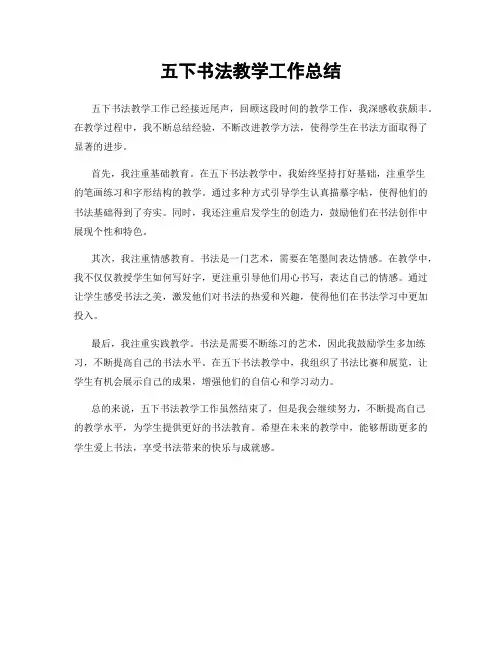 五下书法教学工作总结

五下书法教学工作已经接近尾声，回顾这段时间的教学工作，我深感收获颇丰。在教学过程中，我不断总结经验，不断改进教学方法，使得学生在书法方面取得了显著的进步。

首先，我注重基础教育。在五下书法教学中，我始终坚持打好基础，注重学生的笔画练习和字形结构的教学。通过多种方式引导学生认真描摹字帖，使得他们的书法基础得到了夯实。同时，我还注重启发学生的创造力，鼓励他们在书法创作中展现个性和特色。

其次，我注重情感教育。书法是一门艺术，需要在笔墨间表达情感。在教学中，我不仅仅教授学生如何写好字，更注重引导他们用心书写，表达自己的情感。通过让学生感受书法之美，激发他们对书法的热爱和兴趣，使得他们在书法学习中更加投入。

最后，我注重实践教学。书法是需要不断练习的艺术，因此我鼓励学生多加练习，不断提高自己的书法水平。在五下书法教学中，我组织了书法比赛和展览，让学生有机会展示自己的成果，增强他们的自信心和学习动力。

总的来说，五下书法教学工作虽然结束了，但是我会继续努力，不断提高自己的教学水平，为学生提供更好的书法教育。希望在未来的教学中，能够帮助更多的学生爱上书法，享受书法带来的快乐与成就感。